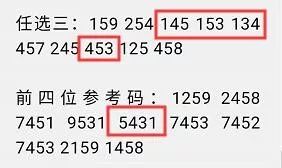 任选三：159 254 145 153 134 457 245 453 125 458

前四位参考码：1259 2458 7451 9531 5431 7453 7452 7453 2159 1458